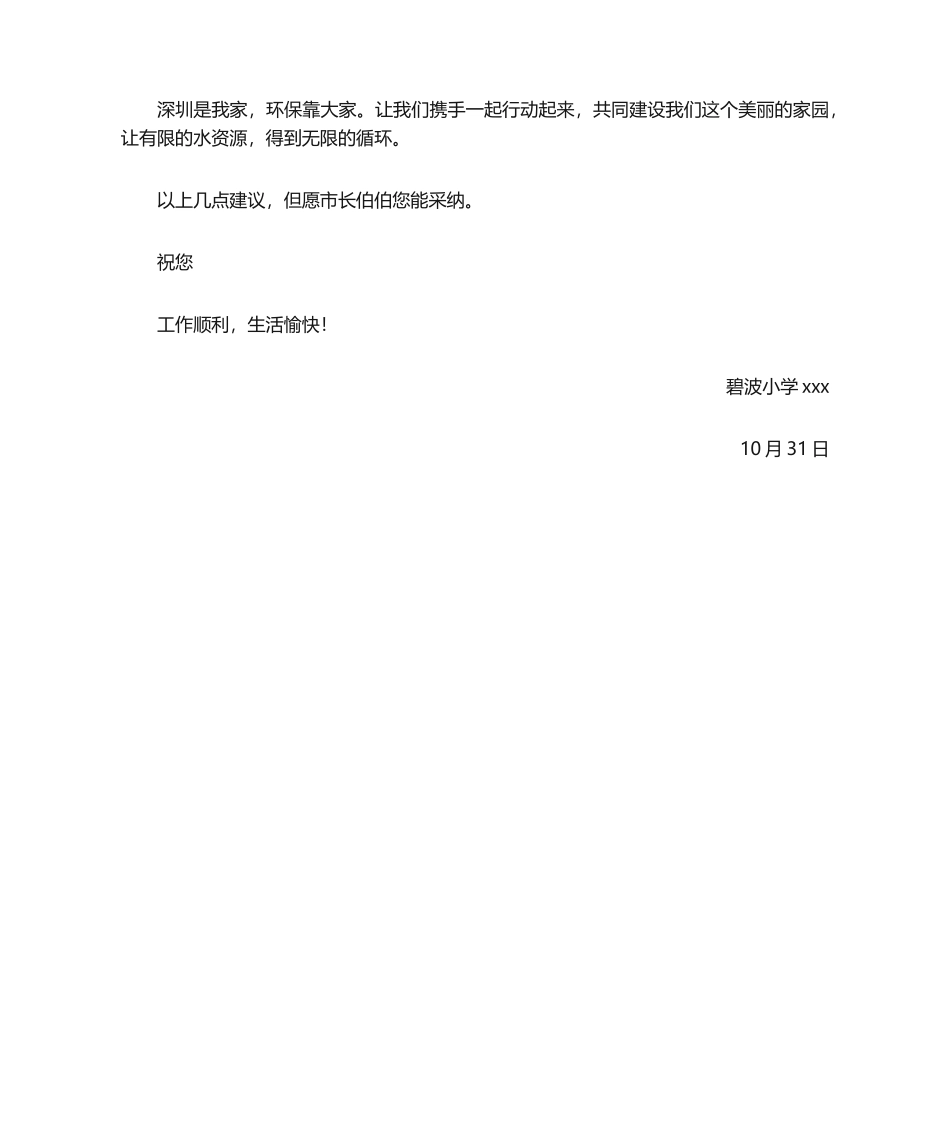 深圳是我家，环保靠大家。让我们携手一起行动起来，共同建设我们这个美丽的家园，让有限的水资源，得到无限的循环。

以上几点建议，但愿市长伯伯您能采纳。

祝您

工作顺利，生活愉快！

碧波小学 xxx

10 月 31 日